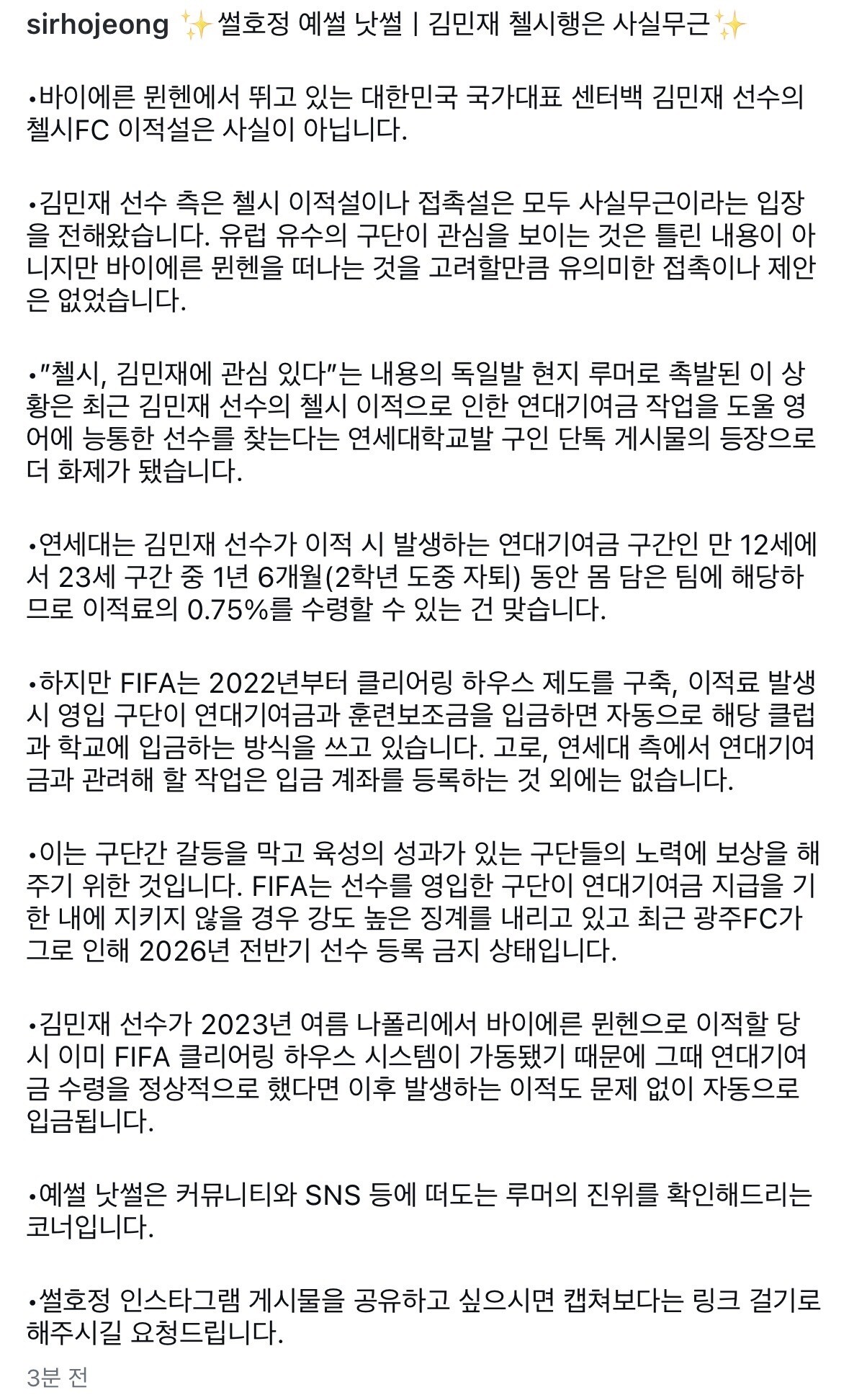 sirhojeong ✨썰호정 예썰 낫썰 | 김민재 첼시행은 사실무근✨

•바이에른 뮌헨에서 뛰고 있는 대한민국 국가대표 센터백 김민재 선수의 첼시FC 이적설은 사실이 아닙니다.

•김민재 선수 측은 첼시 이적설이나 접촉설은 모두 사실무근이라는 입장을 전해왔습니다. 유럽 유수의 구단이 관심을 보이는 것은 틀린 내용이 아니지만 바이에른 뮌헨을 떠나는 것을 고려할만큼 유의미한 접촉이나 제안은 없었습니다.

•"첼시, 김민재에 관심 있다"는 내용의 독일발 현지 루머로 촉발된 이 상황은 최근 김민재 선수의 첼시 이적으로 인한 연대기여금 작업을 도울 영어에 능통한 선수를 찾는다는 연세대학교발 구인 단톡 게시물의 등장으로 더 화제가 됐습니다.

•연세대는 김민재 선수가 이적 시 발생하는 연대기여금 구간인 만 12세에서 23세 구간 중 1년 6개월(2학년 도중 자퇴) 동안 몸 담은 팀에 해당하므로 이적료의 0.75%를 수령할 수 있는 건 맞습니다.

•하지만 FIFA는 2022년부터 클리어링 하우스 제도를 구축, 이적료 발생 시 영입 구단이 연대기여금과 훈련보조금을 입금하면 자동으로 해당 클럽과 학교에 입금하는 방식을 쓰고 있습니다. 고로, 연세대 측에서 연대기여금과 관련해 할 작업은 입금 계좌를 등록하는 것 외에는 없습니다.

•이는 구단간 갈등을 막고 육성의 성과가 있는 구단들의 노력에 보상을 해주기 위한 것입니다. FIFA는 선수를 영입한 구단이 연대기여금 지급을 기한 내에 지키지 않을 경우 강도 높은 징계를 내리고 있고 최근 광주FC가 그로 인해 2026년 전반기 선수 등록 금지 상태입니다.

•김민재 선수가 2023년 여름 나폴리에서 바이에른 뮌헨으로 이적할 당시 이미 FIFA 클리어링 하우스 시스템이 가동됐기 때문에 그때 연대기여금 수령을 정상적으로 했다면 이후 발생하는 이적도 문제 없이 자동으로 입금됩니다.

•예썰 낫썰은 커뮤니티와 SNS 등에 떠도는 루머의 진위를 확인해드리는 코너입니다.

•썰호정 인스타그램 게시물을 공유하고 싶으시면 캡쳐보다는 링크 걸기로 해주시길 요청드립니다.

3분 전